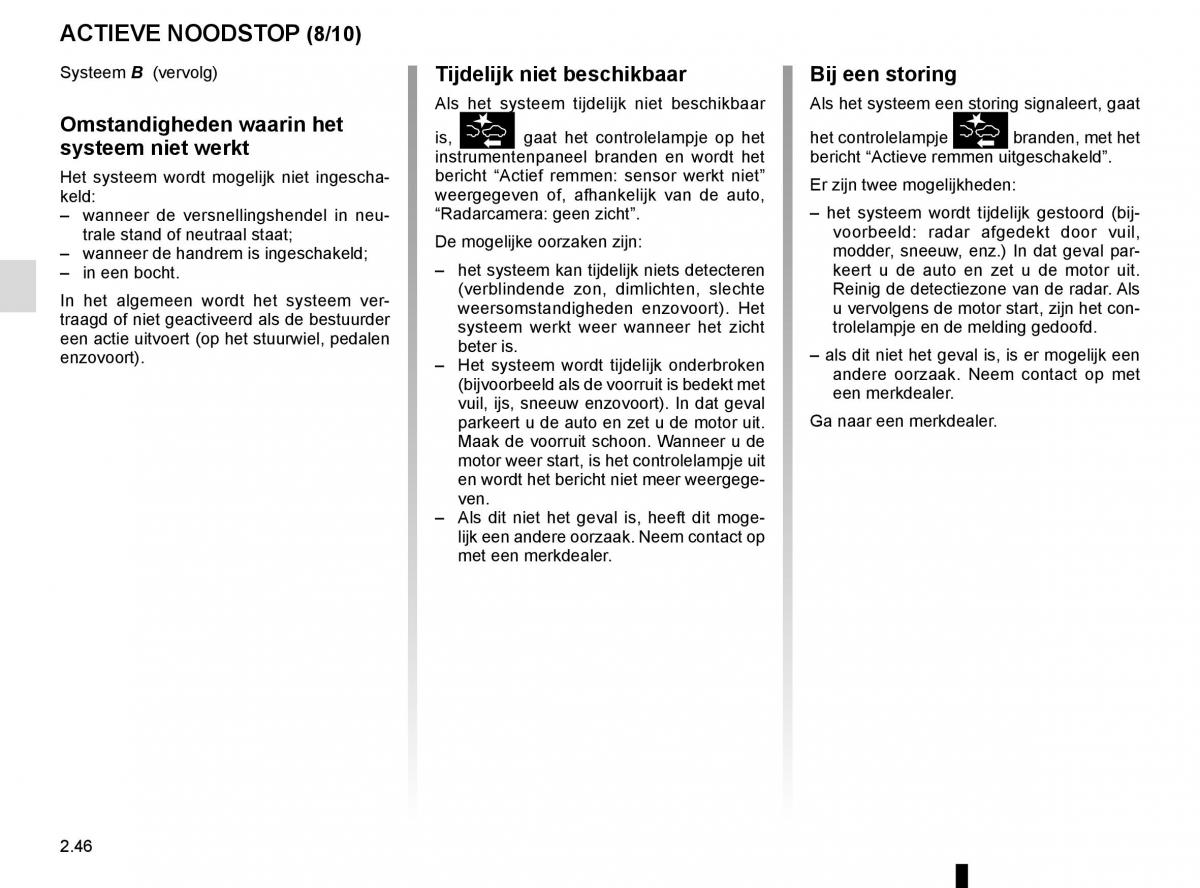 ACTIEVE NOODSTOP (8/10)

Systeem B (vervolg)

Omstandigheden waarin het systeem niet werkt

Het systeem wordt mogelijk niet ingeschakeld:
– wanneer de versnellingshendel in neutrale stand of neutraal staat;
– wanneer de handrem is ingeschakeld;
– in een bocht.

In het algemeen wordt het systeem vertraagd of niet geactiveerd als de bestuurder een actie uitvoert (op het stuurwiel, pedalen enzovoort).

Tijdelijk niet beschikbaar

Als het systeem tijdelijk niet beschikbaar is, gaat het controlelampje op het instrumentenpaneel branden en wordt het bericht “Actief remmen: sensor werkt niet” weergegeven of, afhankelijk van de auto, “Radarcamera: geen zicht”.

De mogelijke oorzaken zijn:

– het systeem kan tijdelijk niets detecteren (verblindende zon, dimlichten, slechte weersomstandigheden enzovoort). Het systeem werkt weer wanneer het zicht beter is.
– Het systeem wordt tijdelijk onderbroken (bijvoorbeeld als de voorruit is bedekt met vuil, ijs, sneeuw enzovoort). In dat geval parkeert u de auto en zet u de motor uit. Maak de voorruit schoon. Wanneer u de motor weer start, is het controlelampje uit en wordt het bericht niet meer weergegeven.
– Als dit niet het geval is, heeft dit mogelijk een andere oorzaak. Neem contact op met een merkdealer.

Bij een storing

Als het systeem een storing signaleert, gaat het controlelampje branden, met het bericht “Actieve remmen uitgeschakeld”.

Er zijn twee mogelijkheden:

– het systeem wordt tijdelijk gestoord (bijvoorbeeld: radar afgedekt door vuil, modder, sneeuw, enz.) In dat geval parkeert u de auto en zet u de motor uit. Reinig de detectiezone van de radar. Als u vervolgens de motor start, zijn het controlelampje en de melding gedoofd.

– als dit niet het geval is, is er mogelijk een andere oorzaak. Neem contact op met een merkdealer.

Ga naar een merkdealer.

2.46